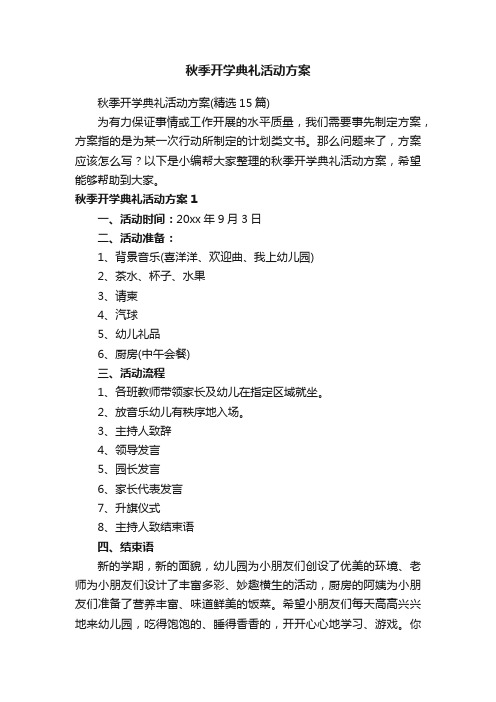 秋季开学典礼活动方案

秋季开学典礼活动方案(精选15篇)

为有力保证事情或工作开展的水平质量，我们需要事先制定方案，方案指的是为某一次行动所制定的计划类文书。那么问题来了，方案应该怎么写？以下是小编帮大家整理的秋季开学典礼活动方案，希望能够帮助到大家。

秋季开学典礼活动方案1

一、活动时间：20xx年9月3日

二、活动准备：

1、背景音乐(喜洋洋、欢迎曲、我上幼儿园)

2、茶水、杯子、水果

3、请柬

4、汽球

5、幼儿礼品

6、厨房(中午会餐)

三、活动流程

1、各班教师带领家长及幼儿在指定区域就坐。

2、放音乐幼儿有秩序地入场。

3、主持人致辞

4、领导发言

5、园长发言

6、家长代表发言

7、升旗仪式

8、主持人致结束语

四、结束语

新的学期，新的面貌，幼儿园为小朋友们创设了优美的环境、老师为小朋友们设计了丰富多彩、妙趣横生的活动，厨房的阿姨为小朋友们准备了营养丰富、味道鲜美的饭菜。希望小朋友们每天高高兴兴地来幼儿园，吃得饱饱的、睡得香香的，开开心心地学习、游戏。你